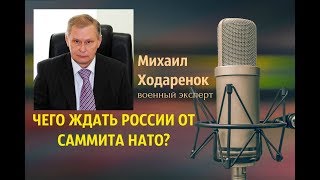 Михаил
Ходаренок
военный эксперт

ЧЕГО ЖДАТЬ РОССИИ ОТ САММИТА НАТО?